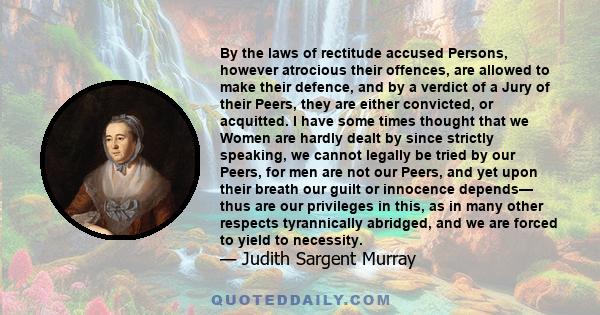 By the laws of rectitude accused Persons, however atrocious their offences, are allowed to make their defence, and by a verdict of a Jury of their Peers, they are either convicted, or acquitted. I have some times thought that we Women are hardly dealt by since strictly speaking, we cannot legally be tried by our Peers, for men are not our Peers, and yet upon their breath our guilt or innocence depends— thus are our privileges in this, as in many other respects tyrannically abridged, and we are forced to yield to necessity.

— Judith Sargent Murray

QUOTEDDAILY.COM